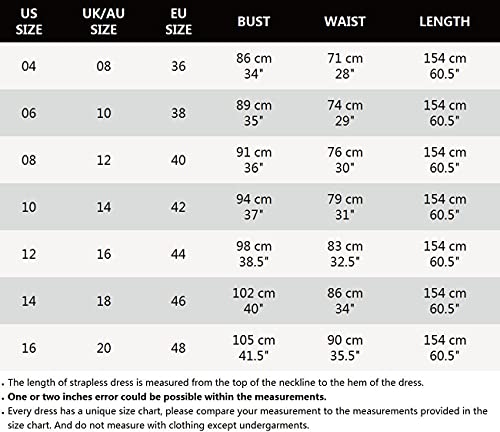 | US SIZE | UK/AU SIZE | EU SIZE | BUST | WAIST | LENGTH |
|---|---|---|---|---|---|
| 04 | 08 | 36 | 86 cm 34" | 71 cm 28" | 154 cm 60.5" |
| 06 | 10 | 38 | 89 cm 35" | 74 cm 29" | 154 cm 60.5" |
| 08 | 12 | 40 | 91 cm 36" | 76 cm 30" | 154 cm 60.5" |
| 10 | 14 | 42 | 94 cm 37" | 79 cm 31" | 154 cm 60.5" |
| 12 | 16 | 44 | 98 cm 38.5" | 83 cm 32.5" | 154 cm 60.5" |
| 14 | 18 | 46 | 102 cm 40" | 86 cm 34" | 154 cm 60.5" |
| 16 | 20 | 48 | 105 cm 41.5" | 90 cm 35.5" | 154 cm 60.5" |

. The length of strapless dress is measured from the top of the neckline to the hem of the dress.
. One or two inches error could be possible within the measurements.
. Every dress has a unique size chart, please compare your measurement to the measurements provided in the size chart. And do not measure with clothing except undergarments.